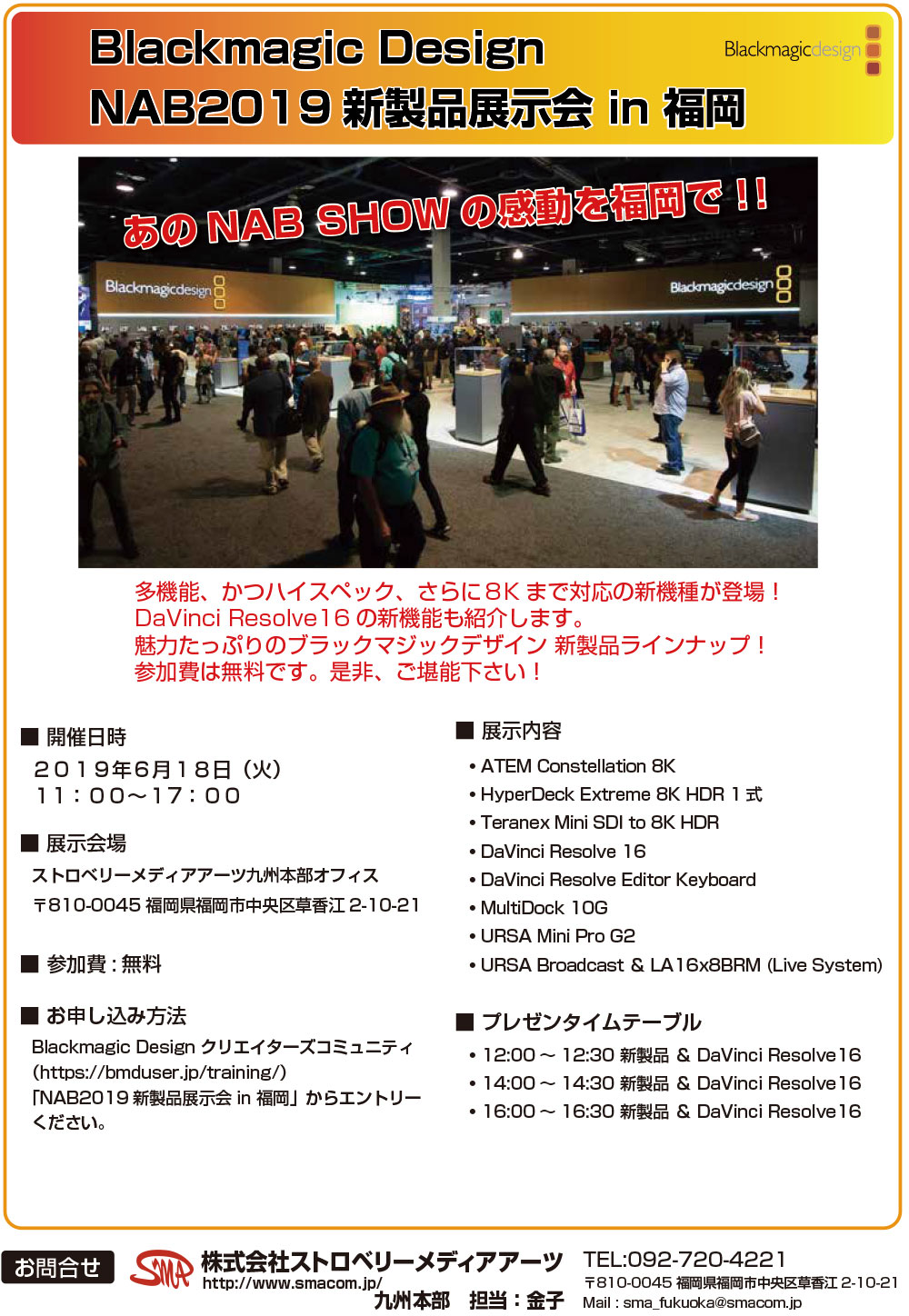 Blackmagic Design
NAB2019 新製品展示会 in 福岡

Blackmagicdesign

あの NAB SHOW の感動を福岡で！！

Blackmagicdesign

Blackmagicdesign

多機能、かつハイスペック、さらに8Kまで対応の新機種が登場！
DaVinci Resolve16 の新機能も紹介します。
魅力たっぷりのブラックマジックデザイン 新製品ラインナップ！
参加費は無料です。是非、ご堪能下さい！

■ 開催日時
２０１９年６月１８日（火）
１１：００～１７：００

■ 展示会場
ストロベリーメディアアーツ九州本部オフィス
〒810-0045 福岡県福岡市中央区草香江 2-10-21

■ 参加費：無料

■ お申し込み方法
Blackmagic Design クリエイターズコミュニティ
(https://bmduser.jp/training/)
「NAB2019 新製品展示会 in 福岡」からエントリーください。

■ 展示内容
• ATEM Constellation 8K
• HyperDeck Extreme 8K HDR 1 式
• Teranex Mini SDI to 8K HDR
• DaVinci Resolve 16
• DaVinci Resolve Editor Keyboard
• MultiDock 10G
• URSA Mini Pro G2
• URSA Broadcast & LA16x8BRM (Live System)

■ プレゼンタイムテーブル
• 12:00 ～ 12:30 新製品 & DaVinci Resolve16
• 14:00 ～ 14:30 新製品 & DaVinci Resolve16
• 16:00 ～ 16:30 新製品 & DaVinci Resolve16

お問合せ
SMA
株式会社ストロベリーメディアアーツ
http://www.smacom.jp/
九州本部　担当：金子
TEL:092-720-4221
〒810-0045 福岡県福岡市中央区草香江 2-10-21
Mail : sma_fukuoka@smacom.jp